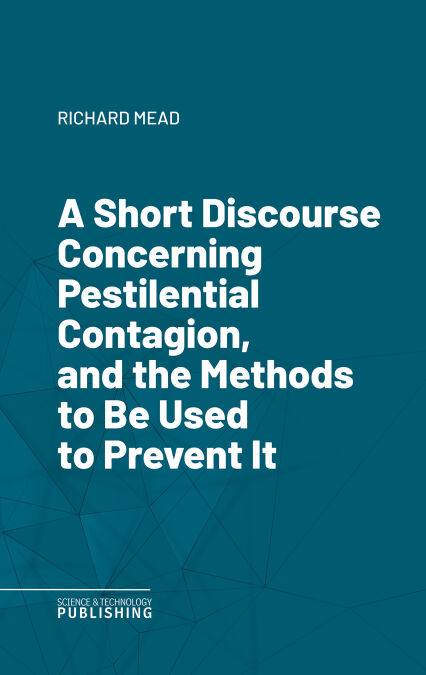 RICHARD MEAD

A Short Discourse Concerning Pestilential Contagion, and the Methods to Be Used to Prevent It

SCIENCE & TECHNOLOGY
PUBLISHING